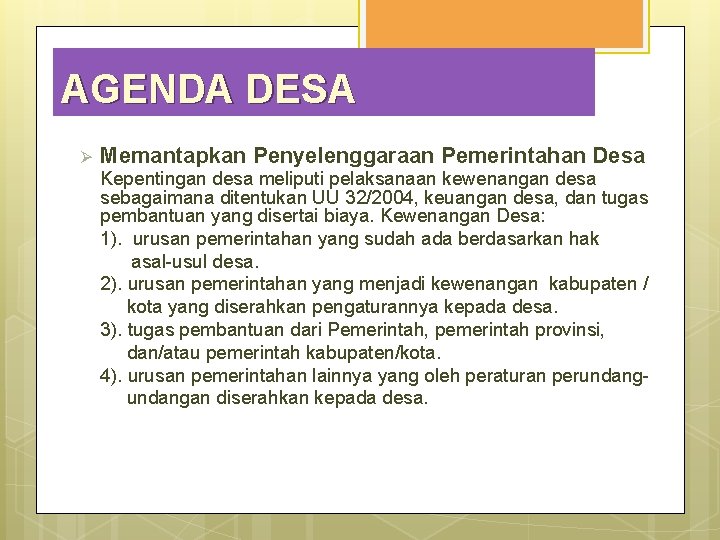 AGENDA DESA

➢ Memantapkan Penyelenggaraan Pemerintahan Desa
Kepentingan desa meliputi pelaksanaan kewenangan desa sebagaimana ditentukan UU 32/2004, keuangan desa, dan tugas pembantuan yang disertai biaya. Kewenangan Desa:
1). urusan pemerintahan yang sudah ada berdasarkan hak asal-usul desa.
2). urusan pemerintahan yang menjadi kewenangan kabupaten / kota yang diserahkan pengaturannya kepada desa.
3). tugas pembantuan dari Pemerintah, pemerintah provinsi, dan/atau pemerintah kabupaten/kota.
4). urusan pemerintahan lainnya yang oleh peraturan perundang-undangan diserahkan kepada desa.